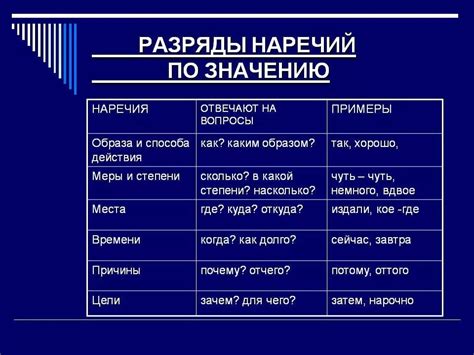 РАЗРЯДЫ НАРЕЧИЙ ПО ЗНАЧЕНИЮ

| НАРЕЧИЯ | ОТВЕЧАЮТ НА ВОПРОСЫ | ПРИМЕРЫ |
|---|---|---|
| Образа и способа действия | как? каким образом? | так, хорошо, |
| Меры и степени | сколько? в какой степени? насколько? | чуть – чуть, немного, вдвое |
| Места | где? куда? откуда? | издали, кое -где |
| Времени | когда? как долго? | сейчас, завтра |
| Причины | почему? отчего? | потому, оттого |
| Цели | зачем? для чего? | затем, нарочно |